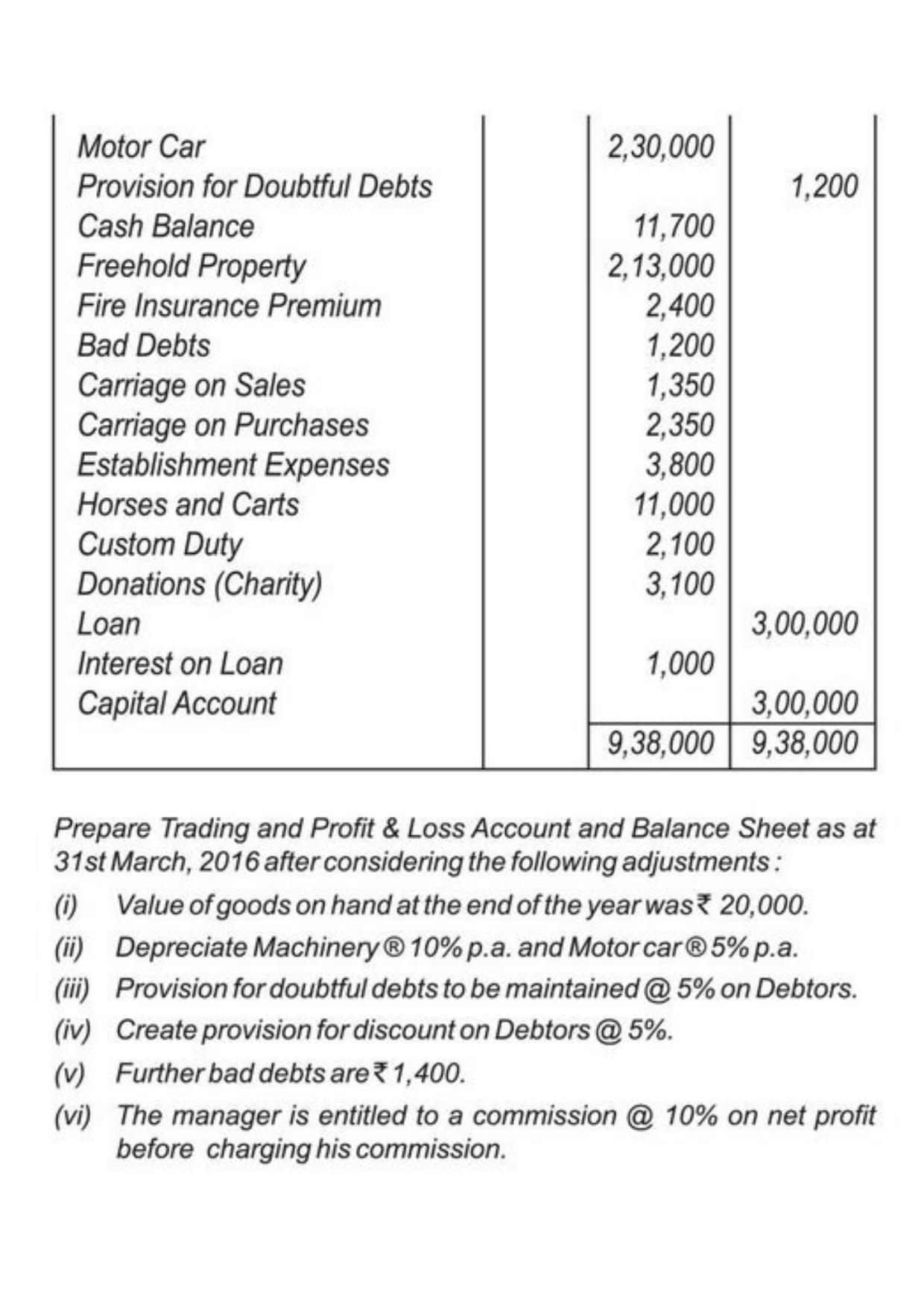 | Motor Car | | 2,30,000 | |
|---|---|---|---|
| Provision for Doubtful Debts | | | 1,200 |
| Cash Balance | | 11,700 | |
| Freehold Property | | 2,13,000 | |
| Fire Insurance Premium | | 2,400 | |
| Bad Debts | | 1,200 | |
| Carriage on Sales | | 1,350 | |
| Carriage on Purchases | | 2,350 | |
| Establishment Expenses | | 3,800 | |
| Horses and Carts | | 11,000 | |
| Custom Duty | | 2,100 | |
| Donations (Charity) | | 3,100 | |
| Loan | | | 3,00,000 |
| Interest on Loan | | 1,000 | |
| Capital Account | | | 3,00,000 |
| | | 9,38,000 | 9,38,000 |

Prepare Trading and Profit & Loss Account and Balance Sheet as at 31st March, 2016 after considering the following adjustments :

(i) Value of goods on hand at the end of the year was ₹ 20,000.

(ii) Depreciate Machinery ® 10% p.a. and Motor car ® 5% p.a.

(iii) Provision for doubtful debts to be maintained @ 5% on Debtors.

(iv) Create provision for discount on Debtors @ 5%.

(v) Further bad debts are ₹ 1,400.

(vi) The manager is entitled to a commission @ 10% on net profit before charging his commission.